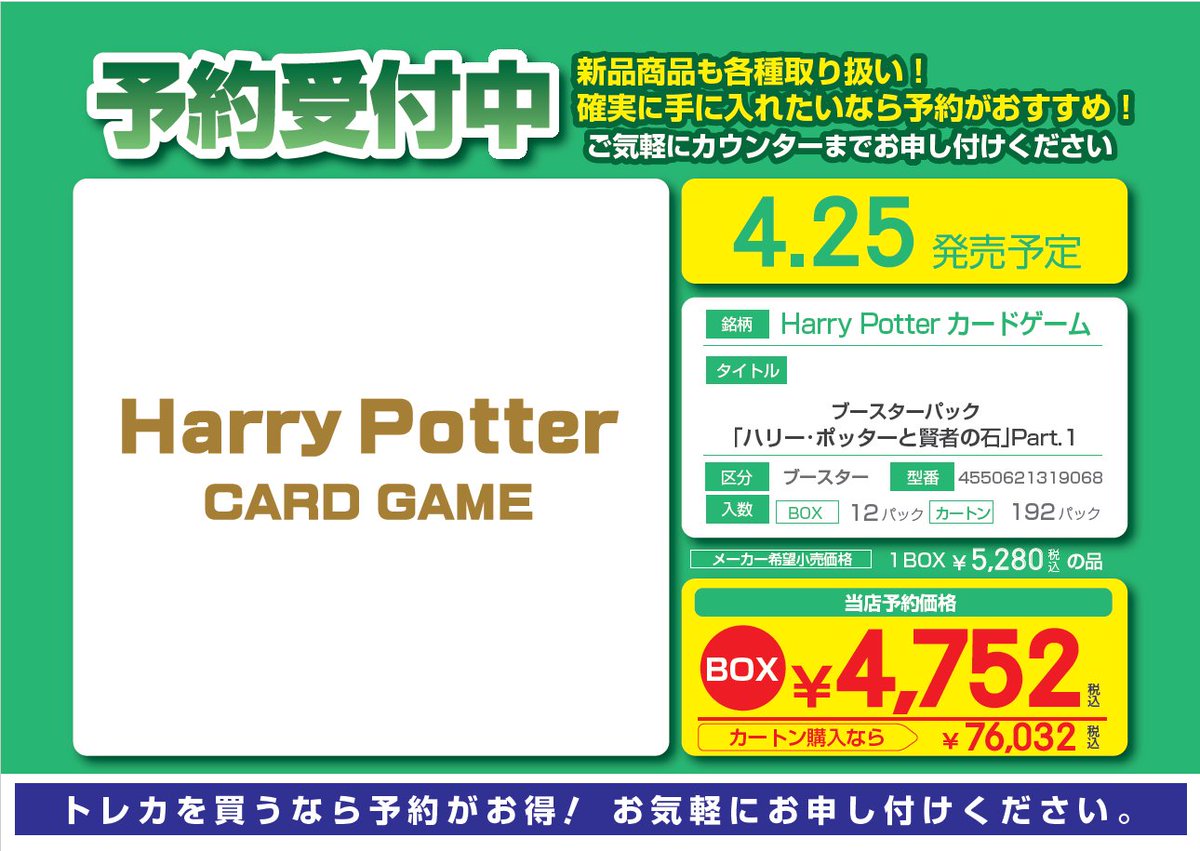 予約受付中

新品商品も各種取り扱い！
確実に手に入れたいなら予約がおすすめ！
ご気軽にカウンターまでお申し付けください

Harry Potter
CARD GAME

4.25 発売予定

銘柄 Harry Potter カードゲーム

タイトル

ブースターパック
「ハリー・ポッターと賢者の石」Part.1

区分 ブースター 型番 4550621319068

入数 BOX 12パック カートン 192パック

メーカー希望小売価格 1BOX ¥5,280 税込 の品

当店予約価格

BOX ¥4,752 税込

カートン購入なら ¥76,032 税込

トレカを買うなら予約がお得！ お気軽にお申し付けください。